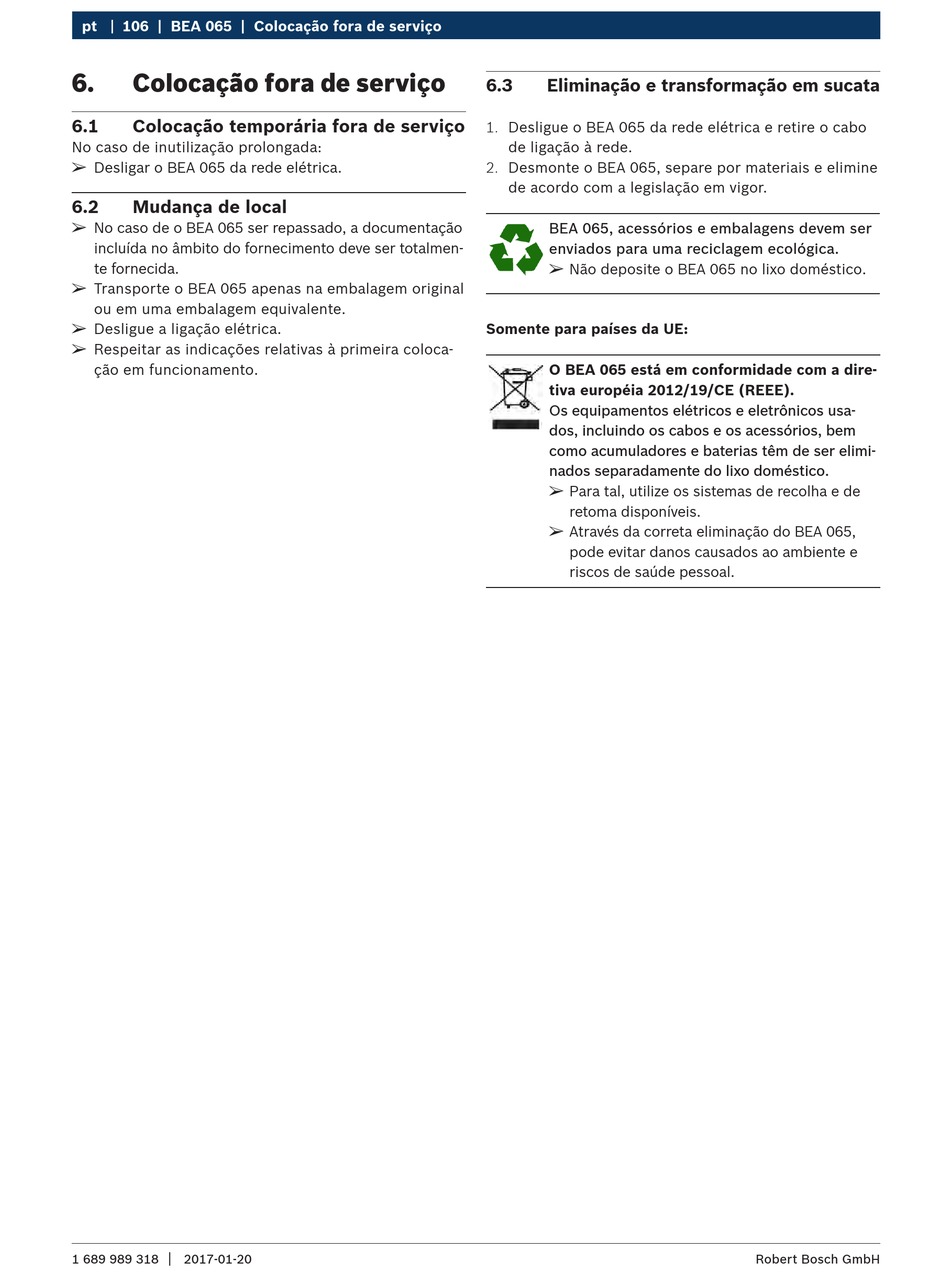 pt | 106 | BEA 065 | Colocação fora de serviço

6. Colocação fora de serviço

6.1 Colocação temporária fora de serviço
No caso de inutilização prolongada:
➢ Desligar o BEA 065 da rede elétrica.

6.2 Mudança de local
➢ No caso de o BEA 065 ser repassado, a documentação incluída no âmbito do fornecimento deve ser totalmente fornecida.
➢ Transporte o BEA 065 apenas na embalagem original ou em uma embalagem equivalente.
➢ Desligue a ligação elétrica.
➢ Respeitar as indicações relativas à primeira colocação em funcionamento.

6.3 Eliminação e transformação em sucata

1. Desligue o BEA 065 da rede elétrica e retire o cabo de ligação à rede.
2. Desmonte o BEA 065, separe por materiais e elimine de acordo com a legislação em vigor.

BEA 065, acessórios e embalagens devem ser enviados para uma reciclagem ecológica.
➢ Não deposite o BEA 065 no lixo doméstico.

Somente para países da UE:

O BEA 065 está em conformidade com a diretiva européia 2012/19/CE (REEE).
Os equipamentos elétricos e eletrônicos usados, incluindo os cabos e os acessórios, bem como acumuladores e baterias têm de ser eliminados separadamente do lixo doméstico.
➢ Para tal, utilize os sistemas de recolha e de retoma disponíveis.
➢ Através da correta eliminação do BEA 065, pode evitar danos causados ao ambiente e riscos de saúde pessoal.

1 689 989 318 | 2017-01-20 Robert Bosch GmbH